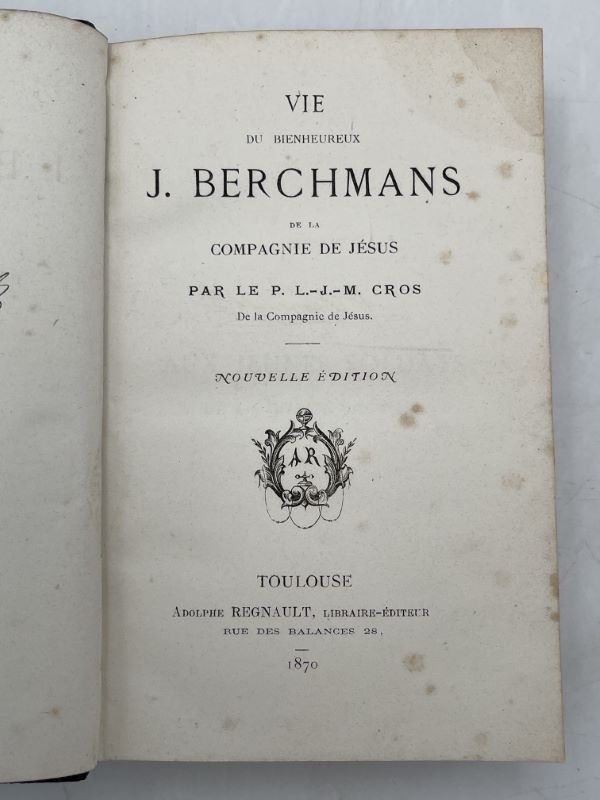 VIE
DU BIENHEUREUX
J. BERCHMANS
DE LA
COMPAGNIE DE JÉSUS
PAR LE P. L.-J.-M. CROS
De la Compagnie de Jésus.

NOUVELLE ÉDITION

AR

TOULOUSE
ADOLPHE REGNAULT, LIBRAIRE-ÉDITEUR
RUE DES BALANCES 28,

1870